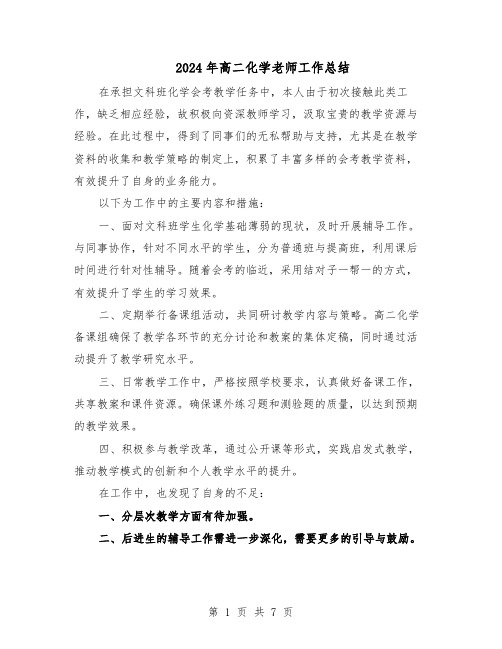 2024年高二化学老师工作总结

在承担文科班化学会考教学任务中，本人由于初次接触此类工作，缺乏相应经验，故积极向资深教师学习，汲取宝贵的教学资源与经验。在此过程中，得到了同事们的无私帮助与支持，尤其是在教学资料的收集和教学策略的制定上，积累了丰富多样的会考教学资料，有效提升了自身的业务能力。

以下为工作中的主要内容和措施：

一、面对文科班学生化学基础薄弱的现状，及时开展辅导工作。与同事协作，针对不同水平的学生，分为普通班与提高班，利用课后时间进行针对性辅导。随着会考的临近，采用结对子一帮一的方式，有效提升了学生的学习效果。

二、定期举行备课组活动，共同研讨教学内容与策略。高二化学备课组确保了教学各环节的充分讨论和教案的集体定稿，同时通过活动提升了教学研究水平。

三、日常教学工作中，严格按照学校要求，认真做好备课工作，共享教案和课件资源。确保课外练习题和测验题的质量，以达到预期的教学效果。

四、积极参与教学改革，通过公开课等形式，实践启发式教学，推动教学模式的创新和个人教学水平的提升。

在工作中，也发现了自身的不足：

一、分层次教学方面有待加强。

二、后进生的辅导工作需进一步深化，需要更多的引导与鼓励。

第 1 页 共 7 页